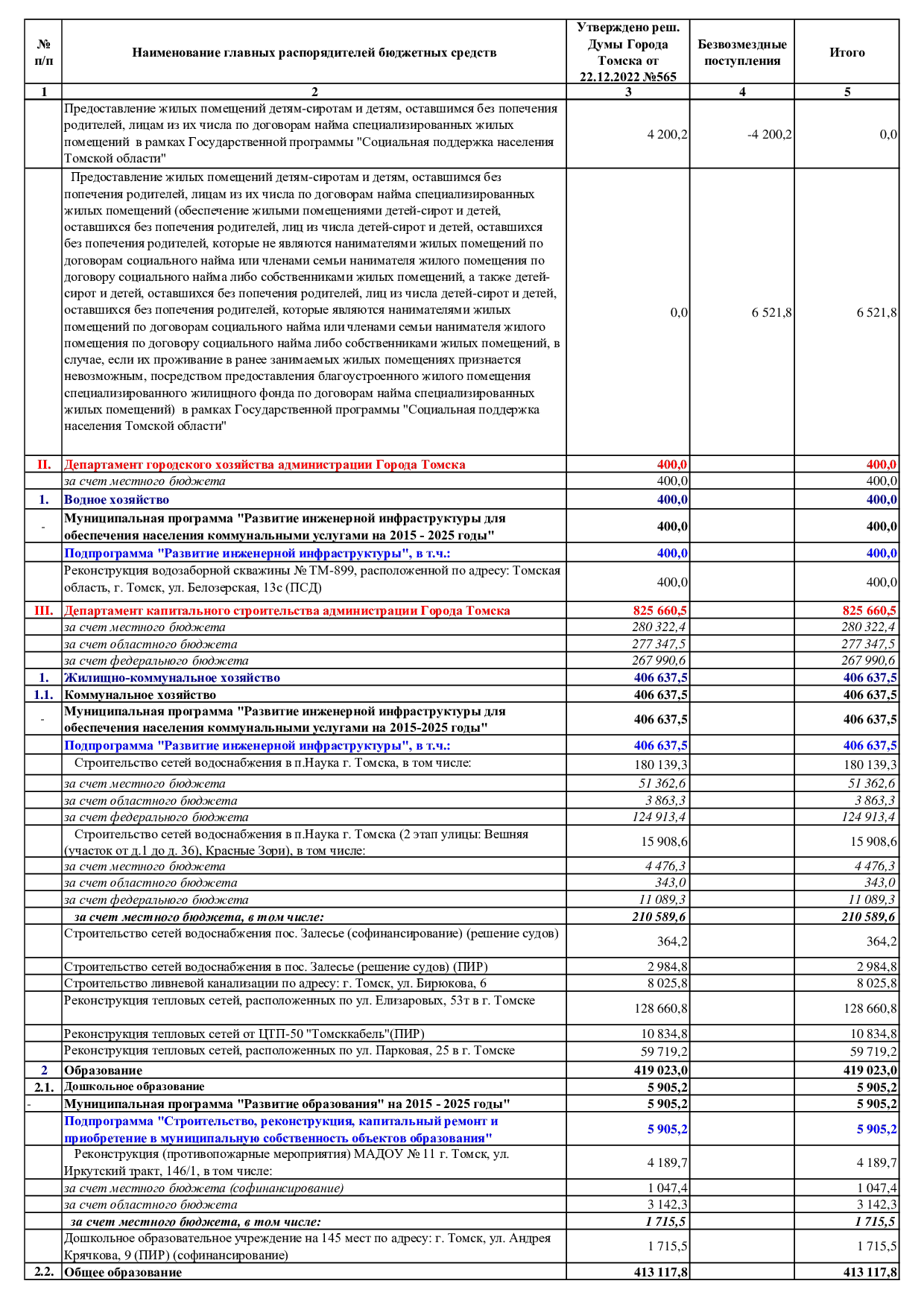 | № п/п | Наименование главных распорядителей бюджетных средств | Утверждено реш. Думы Города Томска от 22.12.2022 №565 | Безвозмездные поступления | Итого |
|---|---|---|---|---|
| 1 | 2 | 3 | 4 | 5 |
| | Предоставление жилых помещений детям-сиротам и детям, оставшимся без попечения родителей, лицам из их числа по договорам найма специализированных жилых помещений в рамках Государственной программы "Социальная поддержка населения Томской области" | 4 200,2 | -4 200,2 | 0,0 |
| | Предоставление жилых помещений детям-сиротам и детям, оставшимся без попечения родителей, лицам из их числа по договорам найма специализированных жилых помещений (обеспечение жилыми помещениями детей-сирот и детей, оставшихся без попечения родителей, лиц из числа детей-сирот и детей, оставшихся без попечения родителей, которые не являются нанимателями жилых помещений по договорам социального найма или членами семьи нанимателя жилого помещения по договору социального найма либо собственниками жилых помещений, а также детей-сирот и детей, оставшихся без попечения родителей, лиц из числа детей-сирот и детей, оставшихся без попечения родителей, которые являются нанимателями жилых помещений по договорам социального найма или членами семьи нанимателя жилого помещения по договору социального найма либо собственниками жилых помещений, в случае, если их проживание в ранее занимаемых жилых помещениях признается невозможным, посредством предоставления благоустроенного жилого помещения специализированного жилищного фонда по договорам найма специализированных жилых помещений) в рамках Государственной программы "Социальная поддержка населения Томской области" | 0,0 | 6 521,8 | 6 521,8 |
| II. | Департамент городского хозяйства администрации Города Томска | 400,0 | | 400,0 |
| | за счет местного бюджета | 400,0 | | 400,0 |
| 1. | Водное хозяйство | 400,0 | | 400,0 |
| - | Муниципальная программа "Развитие инженерной инфраструктуры для обеспечения населения коммунальными услугами на 2015 - 2025 годы" | 400,0 | | 400,0 |
| | Подпрограмма "Развитие инженерной инфраструктуры", в т.ч.: | 400,0 | | 400,0 |
| | Реконструкция водозаборной скважины № ТМ-899, расположенной по адресу: Томская область, г. Томск, ул. Белозерская, 13с (ПСД) | 400,0 | | 400,0 |
| III. | Департамент капитального строительства администрации Города Томска | 825 660,5 | | 825 660,5 |
| | за счет местного бюджета | 280 322,4 | | 280 322,4 |
| | за счет областного бюджета | 277 347,5 | | 277 347,5 |
| | за счет федерального бюджета | 267 990,6 | | 267 990,6 |
| 1. | Жилищно-коммунальное хозяйство | 406 637,5 | | 406 637,5 |
| 1.1. | Коммунальное хозяйство | 406 637,5 | | 406 637,5 |
| - | Муниципальная программа "Развитие инженерной инфраструктуры для обеспечения населения коммунальными услугами на 2015-2025 годы" | 406 637,5 | | 406 637,5 |
| | Подпрограмма "Развитие инженерной инфраструктуры", в т.ч.: | 406 637,5 | | 406 637,5 |
| | Строительство сетей водоснабжения в п.Наука г. Томска, в том числе: | 180 139,3 | | 180 139,3 |
| | за счет местного бюджета | 51 362,6 | | 51 362,6 |
| | за счет областного бюджета | 3 863,3 | | 3 863,3 |
| | за счет федерального бюджета | 124 913,4 | | 124 913,4 |
| | Строительство сетей водоснабжения в п.Наука г. Томска (2 этап улицы: Вешняя (участок от д.1 до д. 36), Красные Зори), в том числе: | 15 908,6 | | 15 908,6 |
| | за счет местного бюджета | 4 476,3 | | 4 476,3 |
| | за счет областного бюджета | 343,0 | | 343,0 |
| | за счет федерального бюджета | 11 089,3 | | 11 089,3 |
| | за счет местного бюджета, в том числе: | 210 589,6 | | 210 589,6 |
| | Строительство сетей водоснабжения пос. Залесье (софинансирование) (решение судов) | 364,2 | | 364,2 |
| | Строительство сетей водоснабжения в пос. Залесье (решение судов) (ПИР) | 2 984,8 | | 2 984,8 |
| | Строительство ливневой канализации по адресу: г. Томск, ул. Бирюкова, 6 | 8 025,8 | | 8 025,8 |
| | Реконструкция тепловых сетей, расположенных по ул. Елизаровых, 53т в г. Томске | 128 660,8 | | 128 660,8 |
| | Реконструкция тепловых сетей от ЦТП-50 "Томсккабель"(ПИР) | 10 834,8 | | 10 834,8 |
| | Реконструкция тепловых сетей, расположенных по ул. Парковая, 25 в г. Томске | 59 719,2 | | 59 719,2 |
| 2 | Образование | 419 023,0 | | 419 023,0 |
| 2.1. | Дошкольное образование | 5 905,2 | | 5 905,2 |
| - | Муниципальная программа "Развитие образования" на 2015 - 2025 годы" | 5 905,2 | | 5 905,2 |
| | Подпрограмма "Строительство, реконструкция, капитальный ремонт и приобретение в муниципальную собственность объектов образования" | 5 905,2 | | 5 905,2 |
| | Реконструкция (противопожарные мероприятия) МАДОУ № 11 г. Томск, ул. Иркутский тракт, 146/1, в том числе: | 4 189,7 | | 4 189,7 |
| | за счет местного бюджета (софинансирование) | 1 047,4 | | 1 047,4 |
| | за счет областного бюджета | 3 142,3 | | 3 142,3 |
| | за счет местного бюджета, в том числе: | 1 715,5 | | 1 715,5 |
| | Дошкольное образовательное учреждение на 145 мест по адресу: г. Томск, ул. Андрея Крячкова, 9 (ПИР) (софинансирование) | 1 715,5 | | 1 715,5 |
| 2.2. | Общее образование | 413 117,8 | | 413 117,8 |